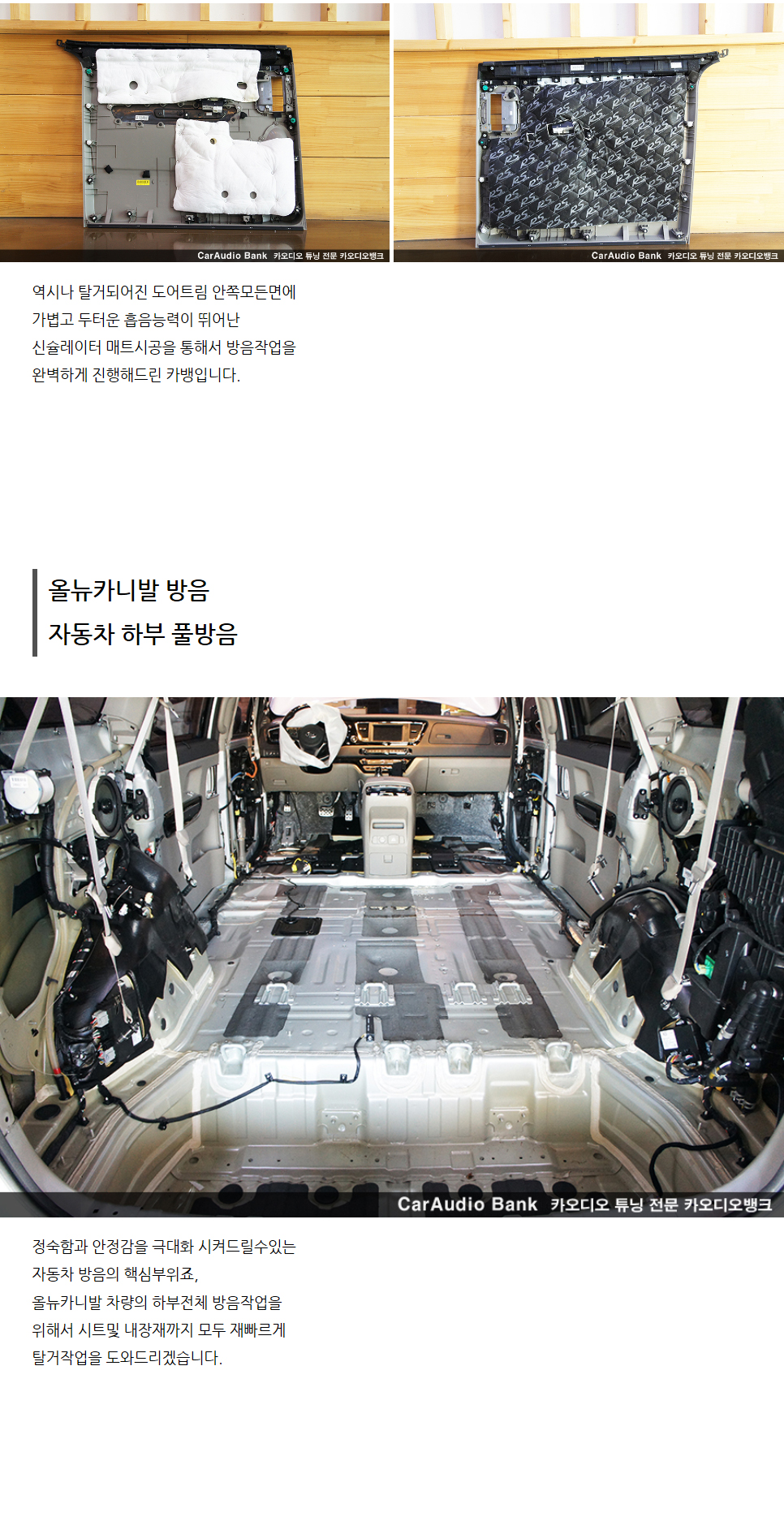 CarAudio Bank 카오디오 튜닝 전문 카오디오뱅크

CarAudio Bank 카오디오 튜닝 전문 카오디오뱅크

역시나 탈거되어진 도어트림 안쪽모든면에 가볍고 두터운 흡음능력이 뛰어난 신슐레이터 매트시공을 통해서 방음작업을 완벽하게 진행해드린 카뱅입니다.

올뉴카니발 방음
자동차 하부 풀방음

CarAudio Bank 카오디오 튜닝 전문 카오디오뱅크

정숙함과 안정감을 극대화 시켜드릴수있는 자동차 방음의 핵심부위죠,
올뉴카니발 차량의 하부전체 방음작업을 위해서 시트및 내장재까지 모두 재빠르게 탈거작업을 도와드리겠습니다.